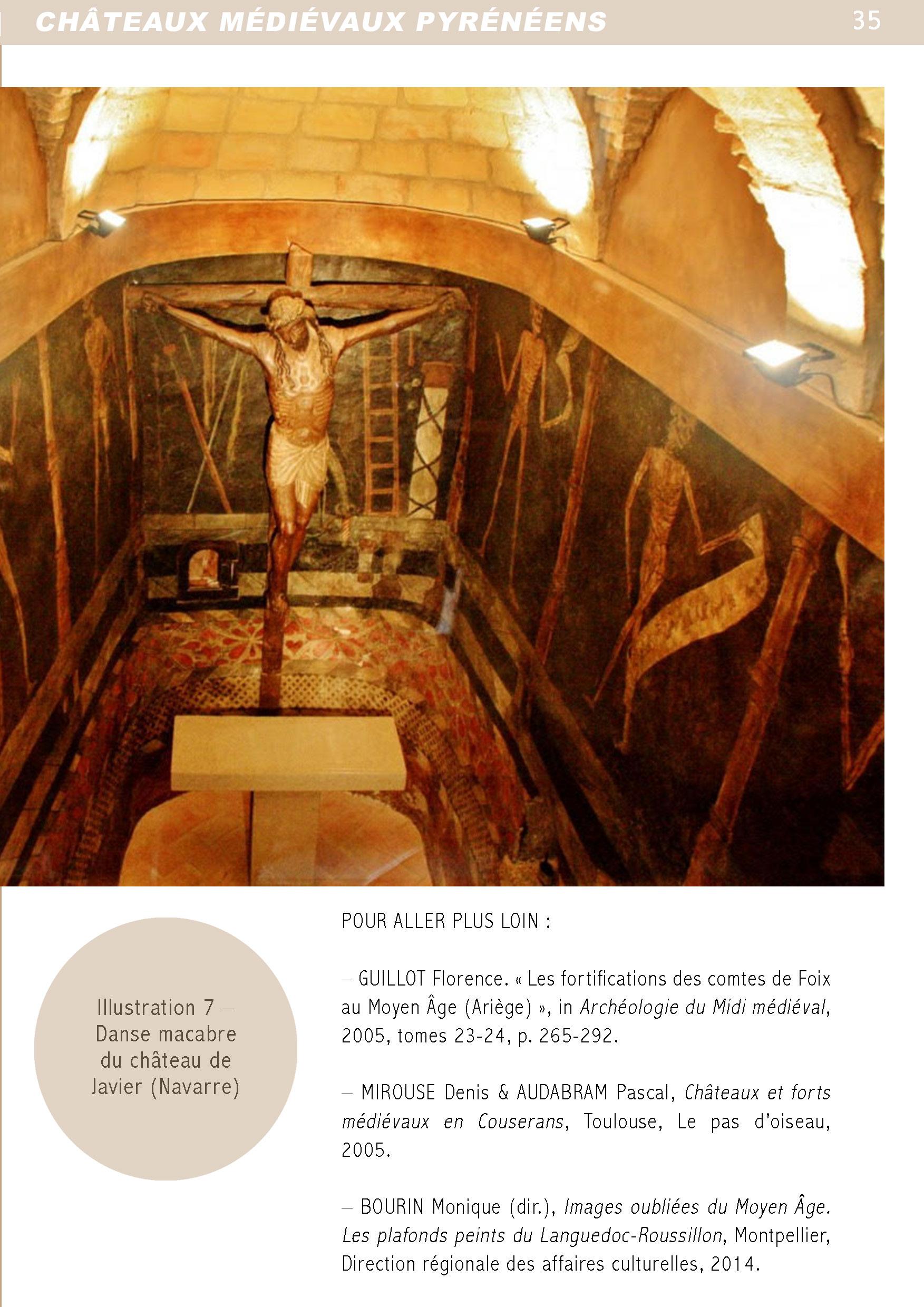 CHÂTEAUX MÉDIÉVAUX PYRÉNÉENS 35

Illustration 7 – Danse macabre du château de Javier (Navarre)

POUR ALLER PLUS LOIN :

– GUILLOT Florence. « Les fortifications des comtes de Foix au Moyen Âge (Ariège) », in Archéologie du Midi médiéval, 2005, tomes 23-24, p. 265-292.

– MIROUSE Denis & AUDABRAM Pascal, Châteaux et forts médiévaux en Couserans, Toulouse, Le pas d'oiseau, 2005.

– BOURIN Monique (dir.), Images oubliées du Moyen Âge. Les plafonds peints du Languedoc-Roussillon, Montpellier, Direction régionale des affaires culturelles, 2014.